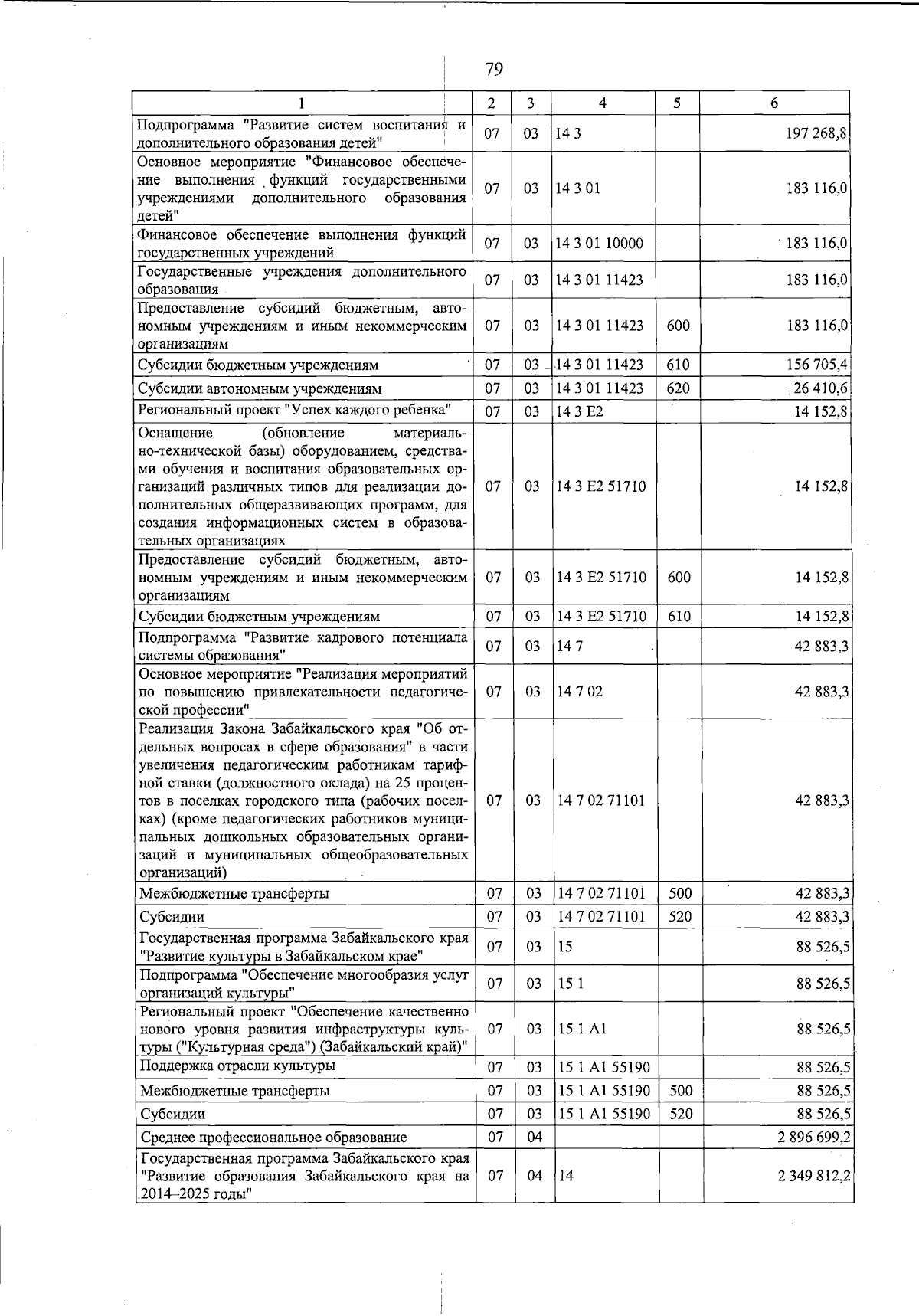 79

| 1 | 2 | 3 | 4 | 5 | 6 |
|---|---|---|---|---|---|
| Подпрограмма "Развитие систем воспитания и дополнительного образования детей" | 07 | 03 | 14 3 | | 197 268,8 |
| Основное мероприятие "Финансовое обеспечение выполнения функций государственными учреждениями дополнительного образования детей" | 07 | 03 | 14 3 01 | | 183 116,0 |
| Финансовое обеспечение выполнения функций государственных учреждений | 07 | 03 | 14 3 01 10000 | | 183 116,0 |
| Государственные учреждения дополнительного образования | 07 | 03 | 14 3 01 11423 | | 183 116,0 |
| Предоставление субсидий бюджетным, автономным учреждениям и иным некоммерческим организациям | 07 | 03 | 14 3 01 11423 | 600 | 183 116,0 |
| Субсидии бюджетным учреждениям | 07 | 03 | 14 3 01 11423 | 610 | 156 705,4 |
| Субсидии автономным учреждениям | 07 | 03 | 14 3 01 11423 | 620 | 26 410,6 |
| Региональный проект "Успех каждого ребенка" | 07 | 03 | 14 3 E2 | | 14 152,8 |
| Оснащение (обновление материально-технической базы) оборудованием, средствами обучения и воспитания образовательных организаций различных типов для реализации дополнительных общеразвивающих программ, для создания информационных систем в образовательных организациях | 07 | 03 | 14 3 E2 51710 | | 14 152,8 |
| Предоставление субсидий бюджетным, автономным учреждениям и иным некоммерческим организациям | 07 | 03 | 14 3 E2 51710 | 600 | 14 152,8 |
| Субсидии бюджетным учреждениям | 07 | 03 | 14 3 E2 51710 | 610 | 14 152,8 |
| Подпрограмма "Развитие кадрового потенциала системы образования" | 07 | 03 | 14 7 | | 42 883,3 |
| Основное мероприятие "Реализация мероприятий по повышению привлекательности педагогической профессии" | 07 | 03 | 14 7 02 | | 42 883,3 |
| Реализация Закона Забайкальского края "Об отдельных вопросах в сфере образования" в части увеличения педагогическим работникам тарифной ставки (должностного оклада) на 25 процентов в поселках городского типа (рабочих поселках) (кроме педагогических работников муниципальных дошкольных образовательных организаций и муниципальных общеобразовательных организаций) | 07 | 03 | 14 7 02 71101 | | 42 883,3 |
| Межбюджетные трансферты | 07 | 03 | 14 7 02 71101 | 500 | 42 883,3 |
| Субсидии | 07 | 03 | 14 7 02 71101 | 520 | 42 883,3 |
| Государственная программа Забайкальского края "Развитие культуры в Забайкальском крае" | 07 | 03 | 15 | | 88 526,5 |
| Подпрограмма "Обеспечение многообразия услуг организаций культуры" | 07 | 03 | 15 1 | | 88 526,5 |
| Региональный проект "Обеспечение качественно нового уровня развития инфраструктуры культуры ("Культурная среда") (Забайкальский край)" | 07 | 03 | 15 1 A1 | | 88 526,5 |
| Поддержка отрасли культуры | 07 | 03 | 15 1 A1 55190 | | 88 526,5 |
| Межбюджетные трансферты | 07 | 03 | 15 1 A1 55190 | 500 | 88 526,5 |
| Субсидии | 07 | 03 | 15 1 A1 55190 | 520 | 88 526,5 |
| Среднее профессиональное образование | 07 | 04 | | | 2 896 699,2 |
| Государственная программа Забайкальского края "Развитие образования Забайкальского края на 2014–2025 годы" | 07 | 04 | 14 | | 2 349 812,2 |